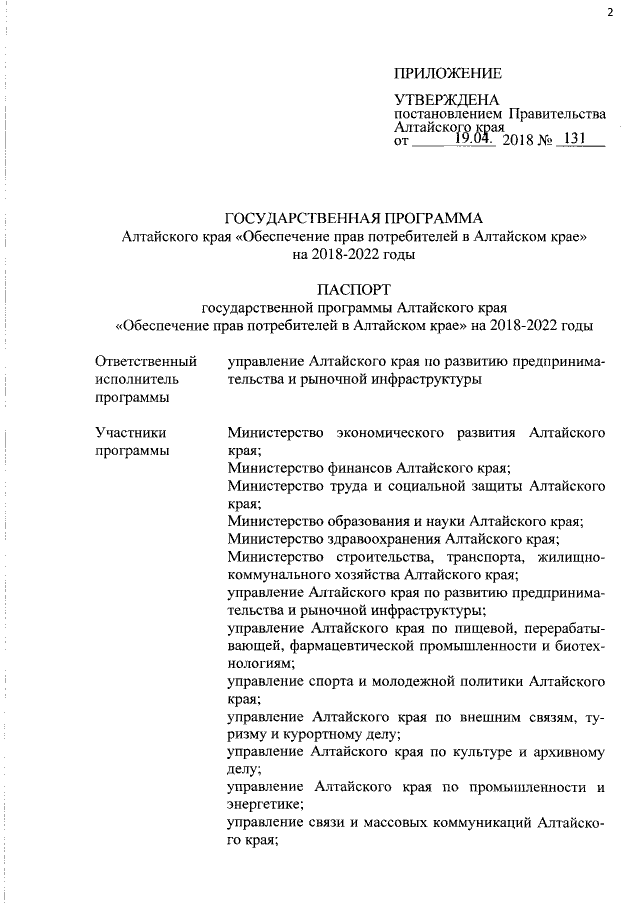 2

ПРИЛОЖЕНИЕ

УТВЕРЖДЕНА
постановлением Правительства Алтайского края
от 19.04. 2018 № 131

ГОСУДАРСТВЕННАЯ ПРОГРАММА
Алтайского края «Обеспечение прав потребителей в Алтайском крае» на 2018-2022 годы

ПАСПОРТ
государственной программы Алтайского края «Обеспечение прав потребителей в Алтайском крае» на 2018-2022 годы

| | |
|---|---|
| Ответственный исполнитель программы | управление Алтайского края по развитию предпринимательства и рыночной инфраструктуры |
| Участники программы | Министерство экономического развития Алтайского края; Министерство финансов Алтайского края; Министерство труда и социальной защиты Алтайского края; Министерство образования и науки Алтайского края; Министерство здравоохранения Алтайского края; Министерство строительства, транспорта, жилищно-коммунального хозяйства Алтайского края; управление Алтайского края по развитию предпринимательства и рыночной инфраструктуры; управление Алтайского края по пищевой, перерабатывающей, фармацевтической промышленности и биотехнологиям; управление спорта и молодежной политики Алтайского края; управление Алтайского края по внешним связям, туризму и курортному делу; управление Алтайского края по культуре и архивному делу; управление Алтайского края по промышленности и энергетике; управление связи и массовых коммуникаций Алтайского края; |